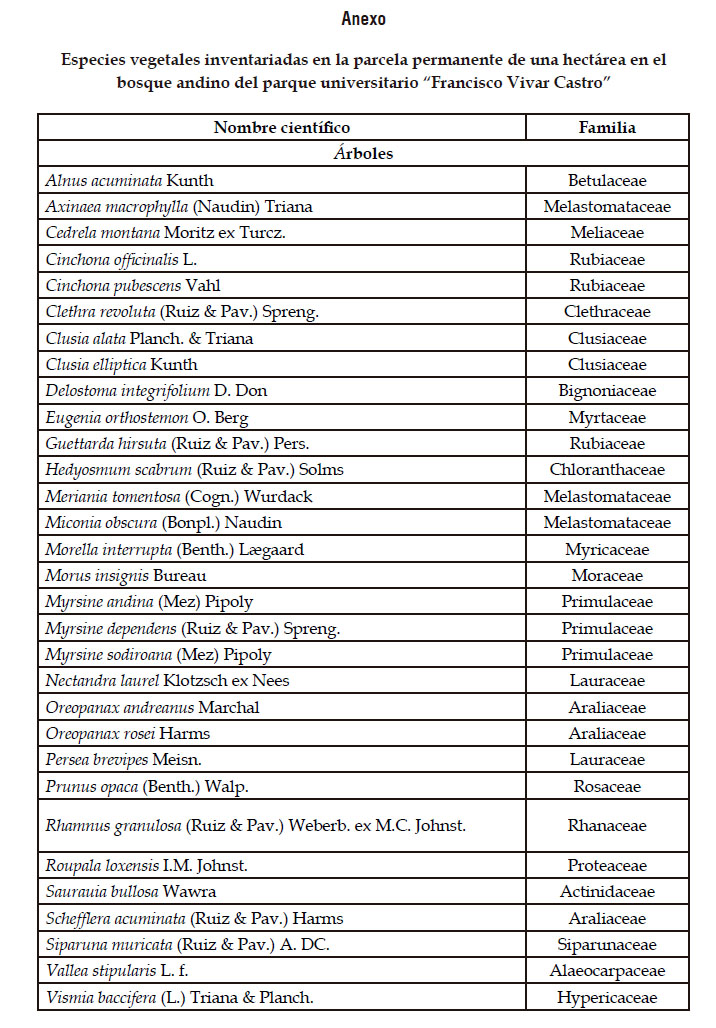 Anexo

Especies vegetales inventariadas en la parcela permanente de una hectárea en el bosque andino del parque universitario "Francisco Vivar Castro"

| Nombre científico | Familia |
|---|---|
| Árboles | |
| Alnus acuminata Kunth | Betulaceae |
| Axinaea macrophylla (Naudin) Triana | Melastomataceae |
| Cedrela montana Moritz ex Turcz. | Meliaceae |
| Cinchona officinalis L. | Rubiaceae |
| Cinchona pubescens Vahl | Rubiaceae |
| Clethra revoluta (Ruiz & Pav.) Spreng. | Clethraceae |
| Clusia alata Planch. & Triana | Clusiaceae |
| Clusia elliptica Kunth | Clusiaceae |
| Delostoma integrifolium D. Don | Bignoniaceae |
| Eugenia orthostemon O. Berg | Myrtaceae |
| Guettarda hirsuta (Ruiz & Pav.) Pers. | Rubiaceae |
| Hedyosmum scabrum (Ruiz & Pav.) Solms | Chloranthaceae |
| Meriania tomentosa (Cogn.) Wurdack | Melastomataceae |
| Miconia obscura (Bonpl.) Naudin | Melastomataceae |
| Morella interrupta (Benth.) Lægaard | Myricaceae |
| Morus insignis Bureau | Moraceae |
| Myrsine andina (Mez) Pipoly | Primulaceae |
| Myrsine dependens (Ruiz & Pav.) Spreng. | Primulaceae |
| Myrsine sodiroana (Mez) Pipoly | Primulaceae |
| Nectandra laurel Klotzsch ex Nees | Lauraceae |
| Oreopanax andreanus Marchal | Araliaceae |
| Oreopanax rosei Harms | Araliaceae |
| Persea brevipes Meisn. | Lauraceae |
| Prunus opaca (Benth.) Walp. | Rosaceae |
| Rhamnus granulosa (Ruiz & Pav.) Weberb. ex M.C. Johnst. | Rhanaceae |
| Roupala loxensis I.M. Johnst. | Proteaceae |
| Saurauia bullosa Wawra | Actinidaceae |
| Schefflera acuminata (Ruiz & Pav.) Harms | Araliaceae |
| Siparuna muricata (Ruiz & Pav.) A. DC. | Siparunaceae |
| Vallea stipularis L. f. | Alaeocarpaceae |
| Vismia baccifera (L.) Triana & Planch. | Hypericaceae |